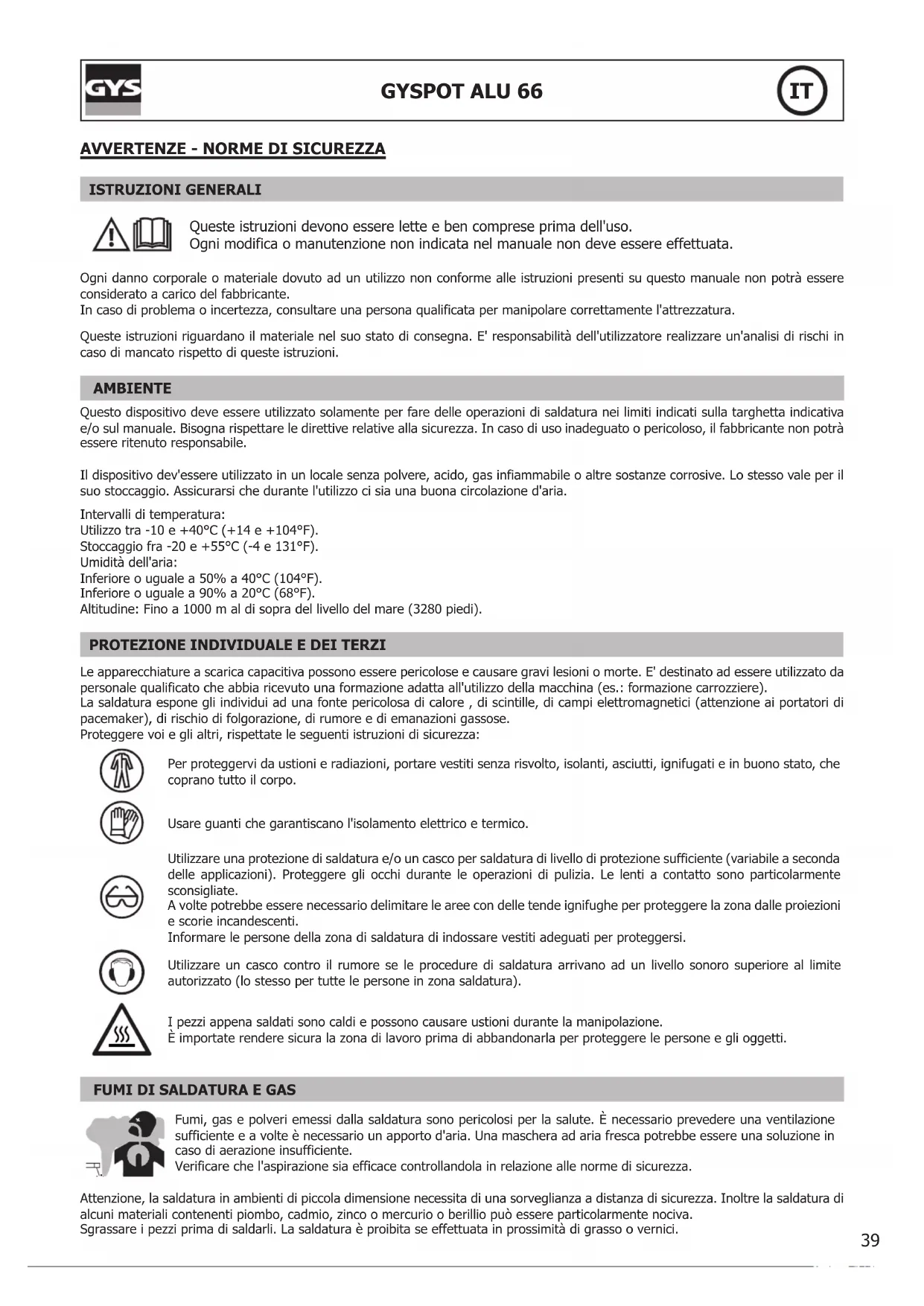 GYS

GYSPOT ALU 66

IT

AVVERTENZE - NORME DI SICUREZZA

ISTRUZIONI GENERALI

Queste istruzioni devono essere lette e ben comprese prima dell'uso.
Ogni modifica o manutenzione non indicata nel manuale non deve essere effettuata.

Ogni danno corporale o materiale dovuto ad un utilizzo non conforme alle istruzioni presenti su questo manuale non potrà essere considerato a carico del fabbricante.
In caso di problema o incertezza, consultare una persona qualificata per manipolare correttamente l'attrezzatura.

Queste istruzioni riguardano il materiale nel suo stato di consegna. E' responsabilità dell'utilizzatore realizzare un'analisi di rischi in caso di mancato rispetto di queste istruzioni.

AMBIENTE

Questo dispositivo deve essere utilizzato solamente per fare delle operazioni di saldatura nei limiti indicati sulla targhetta indicativa e/o sul manuale. Bisogna rispettare le direttive relative alla sicurezza. In caso di uso inadeguato o pericoloso, il fabbricante non potrà essere ritenuto responsabile.

Il dispositivo dev'essere utilizzato in un locale senza polvere, acido, gas infiammabile o altre sostanze corrosive. Lo stesso vale per il suo stoccaggio. Assicurarsi che durante l'utilizzo ci sia una buona circolazione d'aria.

Intervalli di temperatura:
Utilizzo tra -10 e +40°C (+14 e +104°F).
Stoccaggio fra -20 e +55°C (-4 e 131°F).
Umidità dell'aria:
Inferiore o uguale a 50% a 40°C (104°F).
Inferiore o uguale a 90% a 20°C (68°F).
Altitudine: Fino a 1000 m al di sopra del livello del mare (3280 piedi).

PROTEZIONE INDIVIDUALE E DEI TERZI

Le apparecchiature a scarica capacitiva possono essere pericolose e causare gravi lesioni o morte. E' destinato ad essere utilizzato da personale qualificato che abbia ricevuto una formazione adatta all'utilizzo della macchina (es.: formazione carrozziere).
La saldatura espone gli individui ad una fonte pericolosa di calore , di scintille, di campi elettromagnetici (attenzione ai portatori di pacemaker), di rischio di folgorazione, di rumore e di emanazioni gassose.
Proteggere voi e gli altri, rispettate le seguenti istruzioni di sicurezza:

Per proteggervi da ustioni e radiazioni, portare vestiti senza risvolto, isolanti, asciutti, ignifugati e in buono stato, che coprano tutto il corpo.

Usare guanti che garantiscano l'isolamento elettrico e termico.

Utilizzare una protezione di saldatura e/o un casco per saldatura di livello di protezione sufficiente (variabile a seconda delle applicazioni). Proteggere gli occhi durante le operazioni di pulizia. Le lenti a contatto sono particolarmente sconsigliate.
A volte potrebbe essere necessario delimitare le aree con delle tende ignifughe per proteggere la zona dalle proiezioni e scorie incandescenti.
Informare le persone della zona di saldatura di indossare vestiti adeguati per proteggersi.

Utilizzare un casco contro il rumore se le procedure di saldatura arrivano ad un livello sonoro superiore al limite autorizzato (lo stesso per tutte le persone in zona saldatura).

I pezzi appena saldati sono caldi e possono causare ustioni durante la manipolazione.
È importate rendere sicura la zona di lavoro prima di abbandonarla per proteggere le persone e gli oggetti.

FUMI DI SALDATURA E GAS

Fumi, gas e polveri emessi dalla saldatura sono pericolosi per la salute. È necessario prevedere una ventilazione sufficiente e a volte è necessario un apporto d'aria. Una maschera ad aria fresca potrebbe essere una soluzione in caso di aerazione insufficiente.
Verificare che l'aspirazione sia efficace controllandola in relazione alle norme di sicurezza.

Attenzione, la saldatura in ambienti di piccola dimensione necessita di una sorveglianza a distanza di sicurezza. Inoltre la saldatura di alcuni materiali contenenti piombo, cadmio, zinco o mercurio o berillio può essere particolarmente nociva.
Sgrassare i pezzi prima di saldarli. La saldatura è proibita se effettuata in prossimità di grasso o vernici.

39